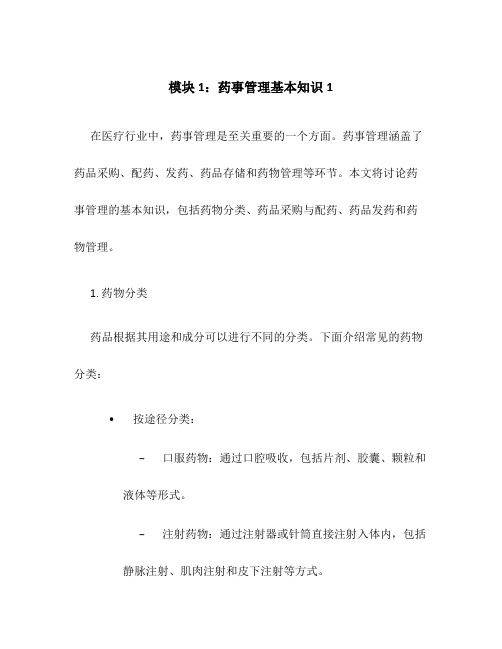 模块 1：药事管理基本知识 1

在医疗行业中，药事管理是至关重要的一个方面。药事管理涵盖了药品采购、配药、发药、药品存储和药物管理等环节。本文将讨论药事管理的基本知识，包括药物分类、药品采购与配药、药品发药和药物管理。

1. 药物分类

药品根据其用途和成分可以进行不同的分类。下面介绍常见的药物分类：

• 按途径分类：

– 口服药物：通过口腔吸收，包括片剂、胶囊、颗粒和液体等形式。

– 注射药物：通过注射器或针筒直接注射入体内，包括静脉注射、肌肉注射和皮下注射等方式。